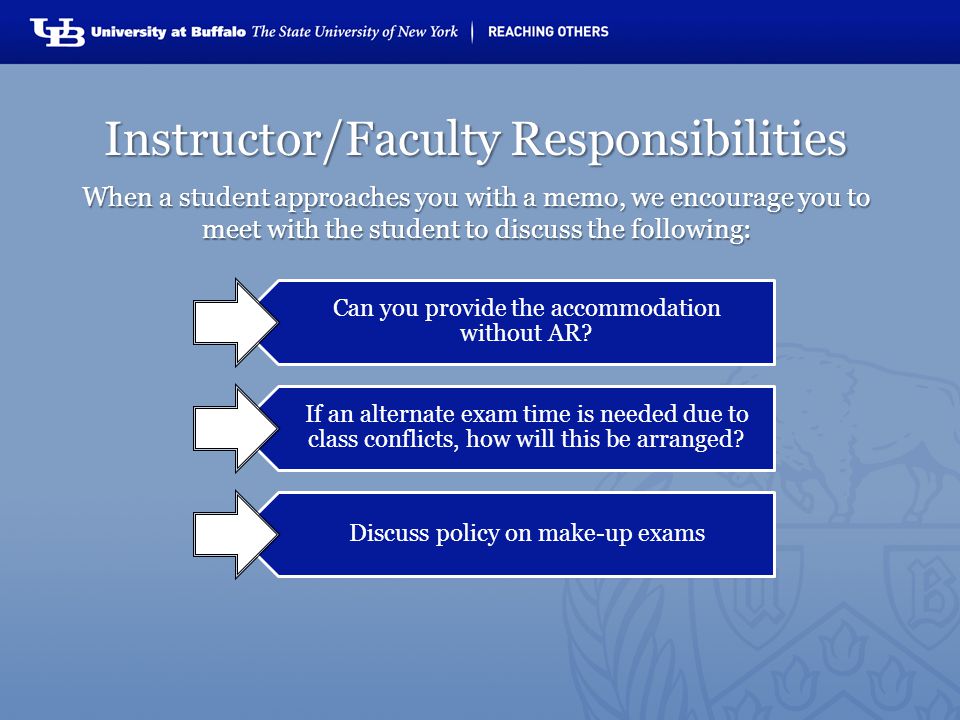 UB University at Buffalo The State University of New York | REACHING OTHERS

Instructor/Faculty Responsibilities

When a student approaches you with a memo, we encourage you to meet with the student to discuss the following:

Can you provide the accommodation without AR?

If an alternate exam time is needed due to class conflicts, how will this be arranged?

Discuss policy on make-up exams